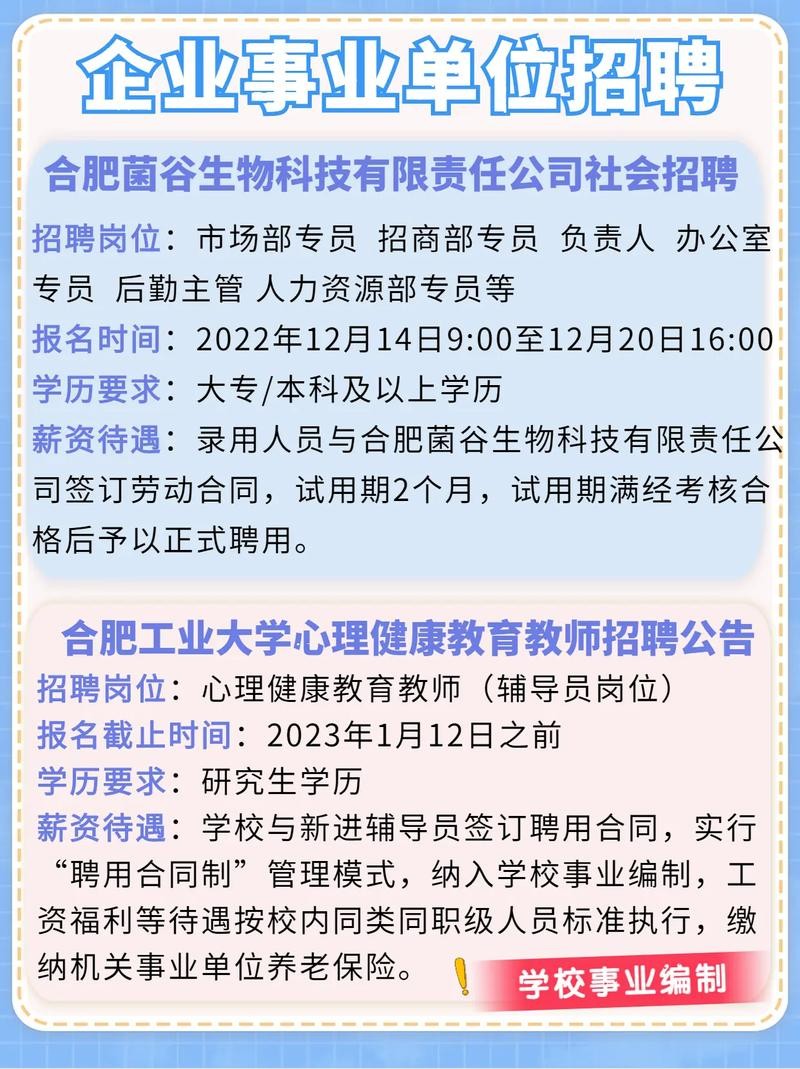 企业事业单位招聘

合肥菌谷生物科技有限责任公司社会招聘

招聘岗位：市场部专员 招商部专员 负责人 办公室专员 后勤主管 人力资源部专员等

报名时间：2022年12月14日9:00至12月20日16:00

学历要求：大专/本科及以上学历

薪资待遇：录用人员与合肥菌谷生物科技有限责任公司签订劳动合同，试用期2个月，试用期满经考核合格后予以正式聘用。

合肥工业大学心理健康教育教师招聘公告

招聘岗位：心理健康教育教师（辅导员岗位）

报名截止时间：2023年1月12日之前

学历要求：研究生学历

薪资待遇：学校与新进辅导员签订聘用合同，实行“聘用合同制”管理模式，纳入学校事业编制，工资福利等待遇按校内同类同职级人员标准执行，缴纳机关事业单位养老保险。

学校事业编制